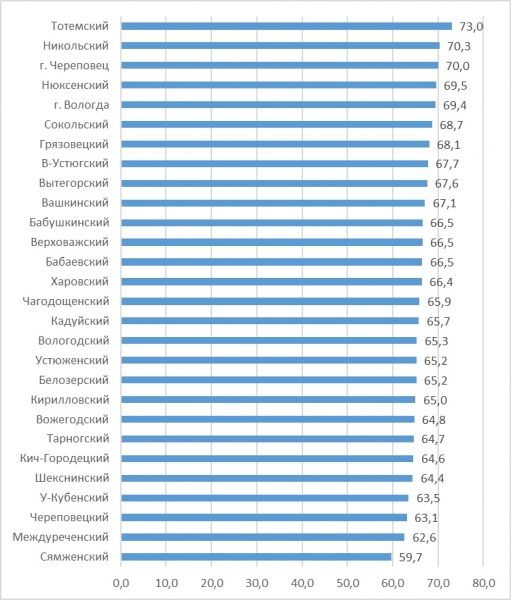 Тотемский 73,0
Никольский 70,3
г. Череповец 70,0
Нюксенский 69,5
г. Вологда 69,4
Сокольский 68,7
Грязовецкий 68,1
В-Устюгский 67,7
Вытегорский 67,6
Вашкинский 67,1
Бабушкинский 66,5
Верховажский 66,5
Бабаевский 66,5
Харовский 66,4
Чагодощенский 65,9
Кадуйский 65,7
Вологодский 65,3
Устюженский 65,2
Белозерский 65,2
Кирилловский 65,0
Вожегодский 64,8
Тарногский 64,7
Кич-Городецкий 64,6
Шекснинский 64,4
У-Кубенский 63,5
Череповецкий 63,1
Междуреченский 62,6
Сямженский 59,7

0,0 10,0 20,0 30,0 40,0 50,0 60,0 70,0 80,0